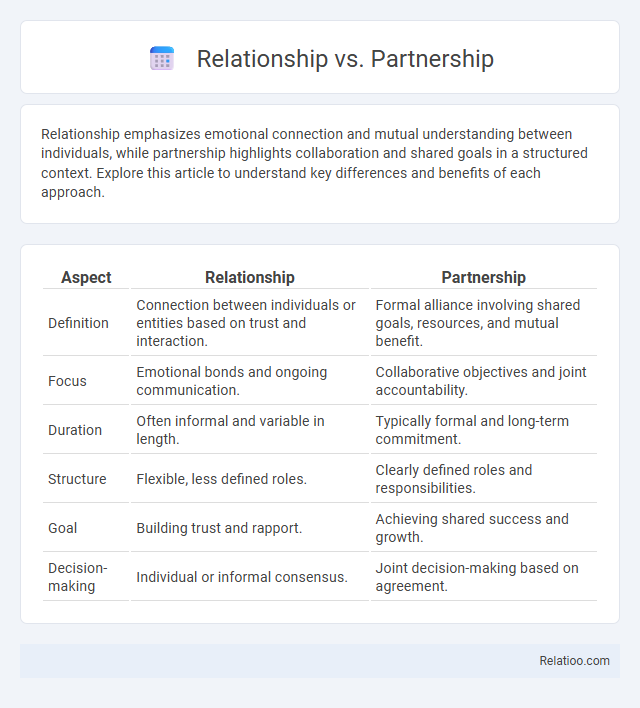 Relationship vs. Partnership

Relationship emphasizes emotional connection and mutual understanding between individuals, while partnership highlights collaboration and shared goals in a structured context. Explore this article to understand key differences and benefits of each approach.

| Aspect | Relationship | Partnership |
|---|---|---|
| Definition | Connection between individuals or entities based on trust and interaction. | Formal alliance involving shared goals, resources, and mutual benefit. |
| Focus | Emotional bonds and ongoing communication. | Collaborative objectives and joint accountability. |
| Duration | Often informal and variable in length. | Typically formal and long-term commitment. |
| Structure | Flexible, less defined roles. | Clearly defined roles and responsibilities. |
| Goal | Building trust and rapport. | Achieving shared success and growth. |
| Decision-making | Individual or informal consensus. | Joint decision-making based on agreement. |

Relatioo.com